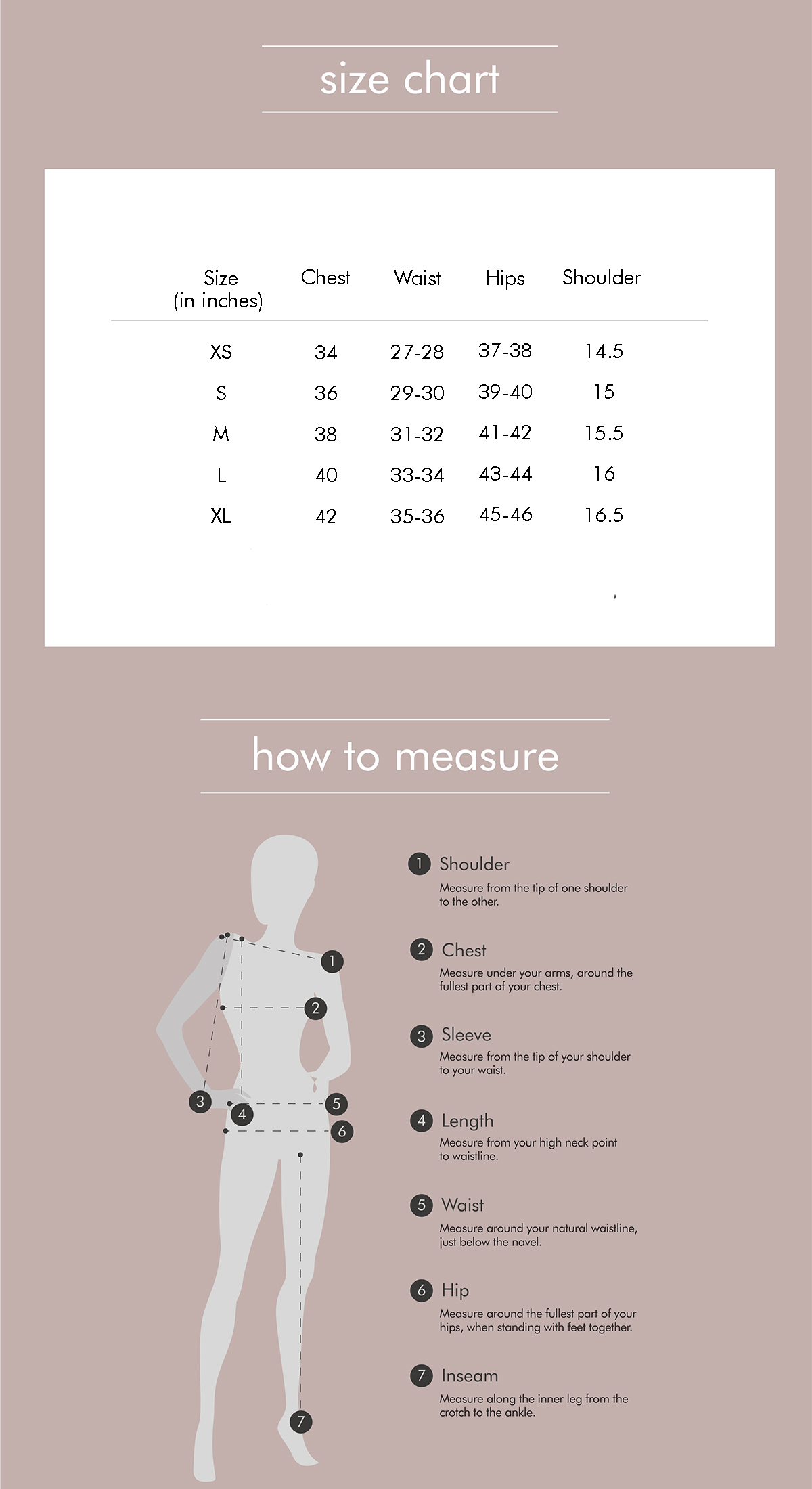 size chart

| Size (in inches) | Chest | Waist | Hips | Shoulder |
|---|---|---|---|---|
| XS | 34 | 27-28 | 37-38 | 14.5 |
| S | 36 | 29-30 | 39-40 | 15 |
| M | 38 | 31-32 | 41-42 | 15.5 |
| L | 40 | 33-34 | 43-44 | 16 |
| XL | 42 | 35-36 | 45-46 | 16.5 |

how to measure

1 2 3 4 5 6 7

1 Shoulder
Measure from the tip of one shoulder to the other.

2 Chest
Measure under your arms, around the fullest part of your chest.

3 Sleeve
Measure from the tip of your shoulder to your waist.

4 Length
Measure from your high neck point to waistline.

5 Waist
Measure around your natural waistline, just below the navel.

6 Hip
Measure around the fullest part of your hips, when standing with feet together.

7 Inseam
Measure along the inner leg from the crotch to the ankle.